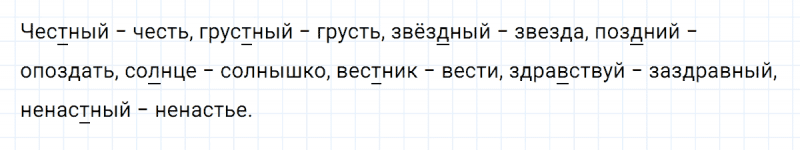 Честный – честь, грустный – грусть, звёздный – звезда, поздний – опоздать, солнце – солнышко, вестник – вести, здравствуй – заздравный, ненастный – ненастье.